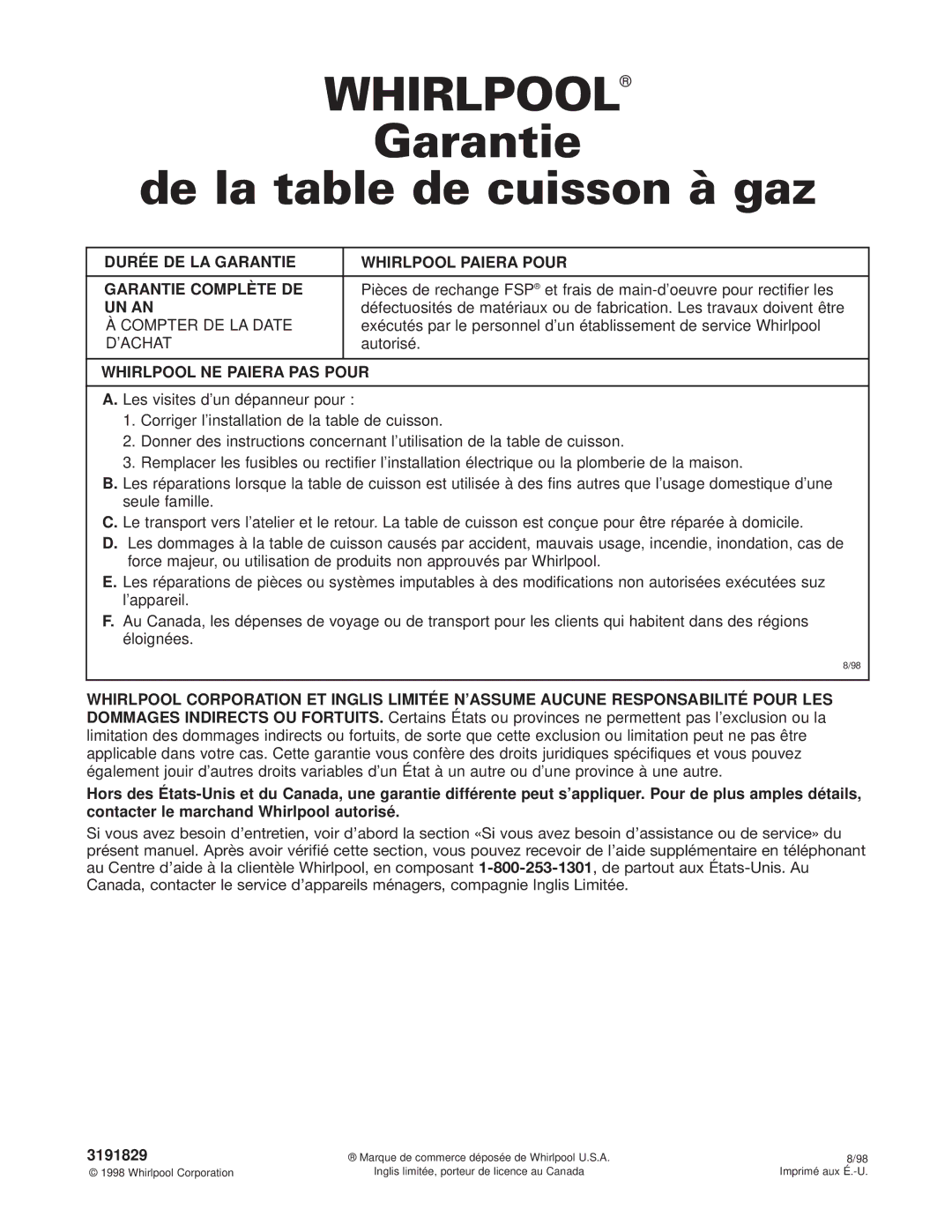 WHIRLPOOL®
Garantie
de la table de cuisson à gaz

| DURÉE DE LA GARANTIE | WHIRLPOOL PAIERA POUR |
|---|---|
| GARANTIE COMPLÈTE DE UN AN À COMPTER DE LA DATE D'ACHAT | Pièces de rechange FSP® et frais de main-d'oeuvre pour rectifier les défectuosités de matériaux ou de fabrication. Les travaux doivent être exécutés par le personnel d'un établissement de service Whirlpool autorisé. |

WHIRLPOOL NE PAIERA PAS POUR

A. Les visites d'un dépanneur pour :
1. Corriger l'installation de la table de cuisson.
2. Donner des instructions concernant l'utilisation de la table de cuisson.
3. Remplacer les fusibles ou rectifier l'installation électrique ou la plomberie de la maison.
B. Les réparations lorsque la table de cuisson est utilisée à des fins autres que l'usage domestique d'une seule famille.
C. Le transport vers l'atelier et le retour. La table de cuisson est conçue pour être réparée à domicile.
D. Les dommages à la table de cuisson causés par accident, mauvais usage, incendie, inondation, cas de force majeur, ou utilisation de produits non approuvés par Whirlpool.
E. Les réparations de pièces ou systèmes imputables à des modifications non autorisées exécutées suz l'appareil.
F. Au Canada, les dépenses de voyage ou de transport pour les clients qui habitent dans des régions éloignées.

8/98

WHIRLPOOL CORPORATION ET INGLIS LIMITÉE N'ASSUME AUCUNE RESPONSABILITÉ POUR LES DOMMAGES INDIRECTS OU FORTUITS. Certains États ou provinces ne permettent pas l'exclusion ou la limitation des dommages indirects ou fortuits, de sorte que cette exclusion ou limitation peut ne pas être applicable dans votre cas. Cette garantie vous confère des droits juridiques spécifiques et vous pouvez également jouir d'autres droits variables d'un État à un autre ou d'une province à une autre.

Hors des États-Unis et du Canada, une garantie différente peut s'appliquer. Pour de plus amples détails, contacter le marchand Whirlpool autorisé.

Si vous avez besoin d'entretien, voir d'abord la section «Si vous avez besoin d'assistance ou de service» du présent manuel. Après avoir vérifié cette section, vous pouvez recevoir de l'aide supplémentaire en téléphonant au Centre d'aide à la clientèle Whirlpool, en composant 1-800-253-1301, de partout aux États-Unis. Au Canada, contacter le service d'appareils ménagers, compagnie Inglis Limitée.

3191829
© 1998 Whirlpool Corporation

® Marque de commerce déposée de Whirlpool U.S.A.
Inglis limitée, porteur de licence au Canada

8/98
Imprimé aux É.-U.